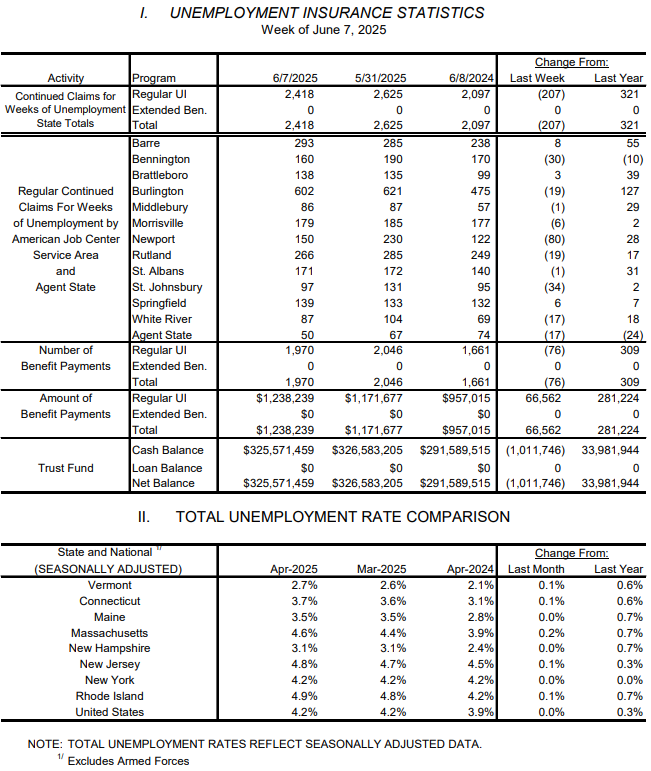 I. UNEMPLOYMENT INSURANCE STATISTICS

Week of June 7, 2025

| Activity | Program | 6/7/2025 | 5/31/2025 | 6/8/2024 | Change From: Last Week | Change From: Last Year |
|---|---|---|---|---|---|---|
| Continued Claims for Weeks of Unemployment State Totals | Regular UI | 2,418 | 2,625 | 2,097 | (207) | 321 |
| | Extended Ben. | 0 | 0 | 0 | 0 | 0 |
| | Total | 2,418 | 2,625 | 2,097 | (207) | 321 |
| Regular Continued Claims For Weeks of Unemployment by American Job Center Service Area and Agent State | Barre | 293 | 285 | 238 | 8 | 55 |
| | Bennington | 160 | 190 | 170 | (30) | (10) |
| | Brattleboro | 138 | 135 | 99 | 3 | 39 |
| | Burlington | 602 | 621 | 475 | (19) | 127 |
| | Middlebury | 86 | 87 | 57 | (1) | 29 |
| | Morrisville | 179 | 185 | 177 | (6) | 2 |
| | Newport | 150 | 230 | 122 | (80) | 28 |
| | Rutland | 266 | 285 | 249 | (19) | 17 |
| | St. Albans | 171 | 172 | 140 | (1) | 31 |
| | St. Johnsbury | 97 | 131 | 95 | (34) | 2 |
| | Springfield | 139 | 133 | 132 | 6 | 7 |
| | White River | 87 | 104 | 69 | (17) | 18 |
| | Agent State | 50 | 67 | 74 | (17) | (24) |
| Number of Benefit Payments | Regular UI | 1,970 | 2,046 | 1,661 | (76) | 309 |
| | Extended Ben. | 0 | 0 | 0 | 0 | 0 |
| | Total | 1,970 | 2,046 | 1,661 | (76) | 309 |
| Amount of Benefit Payments | Regular UI | $1,238,239 | $1,171,677 | $957,015 | 66,562 | 281,224 |
| | Extended Ben. | $0 | $0 | $0 | 0 | 0 |
| | Total | $1,238,239 | $1,171,677 | $957,015 | 66,562 | 281,224 |
| Trust Fund | Cash Balance | $325,571,459 | $326,583,205 | $291,589,515 | (1,011,746) | 33,981,944 |
| | Loan Balance | $0 | $0 | $0 | 0 | 0 |
| | Net Balance | $325,571,459 | $326,583,205 | $291,589,515 | (1,011,746) | 33,981,944 |

II. TOTAL UNEMPLOYMENT RATE COMPARISON

| State and National $^{1/}$ (SEASONALLY ADJUSTED) | Apr-2025 | Mar-2025 | Apr-2024 | Change From: Last Month | Change From: Last Year |
|---|---|---|---|---|---|
| Vermont | 2.7% | 2.6% | 2.1% | 0.1% | 0.6% |
| Connecticut | 3.7% | 3.6% | 3.1% | 0.1% | 0.6% |
| Maine | 3.5% | 3.5% | 2.8% | 0.0% | 0.7% |
| Massachusetts | 4.6% | 4.4% | 3.9% | 0.2% | 0.7% |
| New Hampshire | 3.1% | 3.1% | 2.4% | 0.0% | 0.7% |
| New Jersey | 4.8% | 4.7% | 4.5% | 0.1% | 0.3% |
| New York | 4.2% | 4.2% | 4.2% | 0.0% | 0.0% |
| Rhode Island | 4.9% | 4.8% | 4.2% | 0.1% | 0.7% |
| United States | 4.2% | 4.2% | 3.9% | 0.0% | 0.3% |

NOTE: TOTAL UNEMPLOYMENT RATES REFLECT SEASONALLY ADJUSTED DATA.

$^{1/}$ Excludes Armed Forces